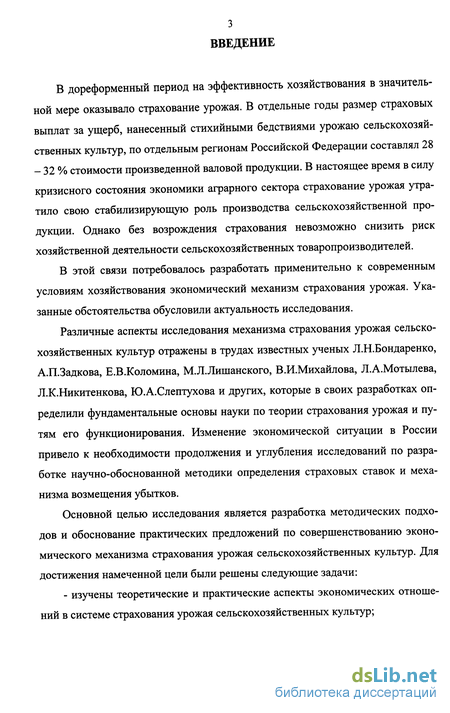 3

ВВЕДЕНИЕ

В дореформенный период на эффективность хозяйствования в значительной мере оказывало страхование урожая. В отдельные годы размер страховых выплат за ущерб, нанесенный стихийными бедствиями урожаю сельскохозяйственных культур, по отдельным регионам Российской Федерации составлял 28 – 32 % стоимости произведенной валовой продукции. В настоящее время в силу кризисного состояния экономики аграрного сектора страхование урожая утратило свою стабилизирующую роль производства сельскохозяйственной продукции. Однако без возрождения страхования невозможно снизить риск хозяйственной деятельности сельскохозяйственных товаропроизводителей.

В этой связи потребовалось разработать применительно к современным условиям хозяйствования экономический механизм страхования урожая. Указанные обстоятельства обусловили актуальность исследования.

Различные аспекты исследования механизма страхования урожая сельскохозяйственных культур отражены в трудах известных ученых Л.Н.Бондаренко, А.П.Задкова, Е.В.Коломина, М.Л.Лишанского, В.И.Михайлова, Л.А.Мотылева, Л.К.Никитенкова, Ю.А.Слептухова и других, которые в своих разработках определили фундаментальные основы науки по теории страхования урожая и путям его функционирования. Изменение экономической ситуации в России привело к необходимости продолжения и углубления исследований по разработке научно-обоснованной методики определения страховых ставок и механизма возмещения убытков.

Основной целью исследования является разработка методических подходов и обоснование практических предложений по совершенствованию экономического механизма страхования урожая сельскохозяйственных культур. Для достижения намеченной цели были решены следующие задачи:

- изучены теоретические и практические аспекты экономических отношений в системе страхования урожая сельскохозяйственных культур;

dsLib.net
библиотека диссертаций